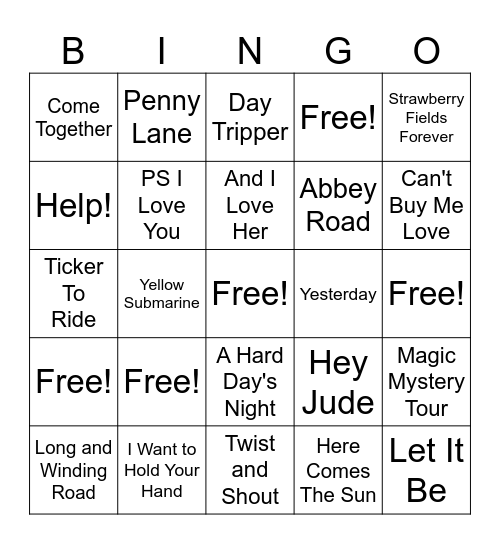 | B | I | N | G | O |
|---|---|---|---|---|
| Come Together | Penny Lane | Day Tripper | Free! | Strawberry Fields Forever |
| Help! | PS I Love You | And I Love Her | Abbey Road | Can't Buy Me Love |
| Ticker To Ride | Yellow Submarine | Free! | Yesterday | Free! |
| Free! | Free! | A Hard Day's Night | Hey Jude | Magic Mystery Tour |
| Long and Winding Road | I Want to Hold Your Hand | Twist and Shout | Here Comes The Sun | Let It Be |